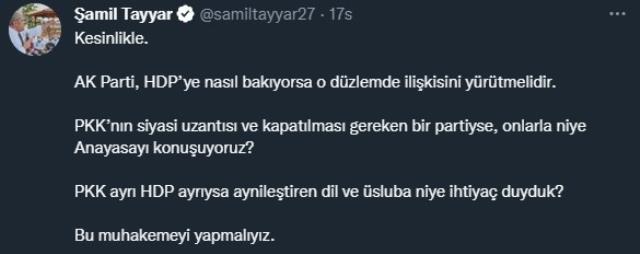 Şamil Tayyar @samiltayyar27 · 17s

Kesinlikle.

AK Parti, HDP'ye nasıl bakıyorsa o düzlemde ilişkisini yürütmelidir.

PKK'nın siyasi uzantısı ve kapatılması gereken bir partiyse, onlarla niye Anayasayı konuşuyoruz?

PKK ayrı HDP ayrıysa aynileştiren dil ve üsluba niye ihtiyaç duyduk?

Bu muhakemeyi yapmalıyız.